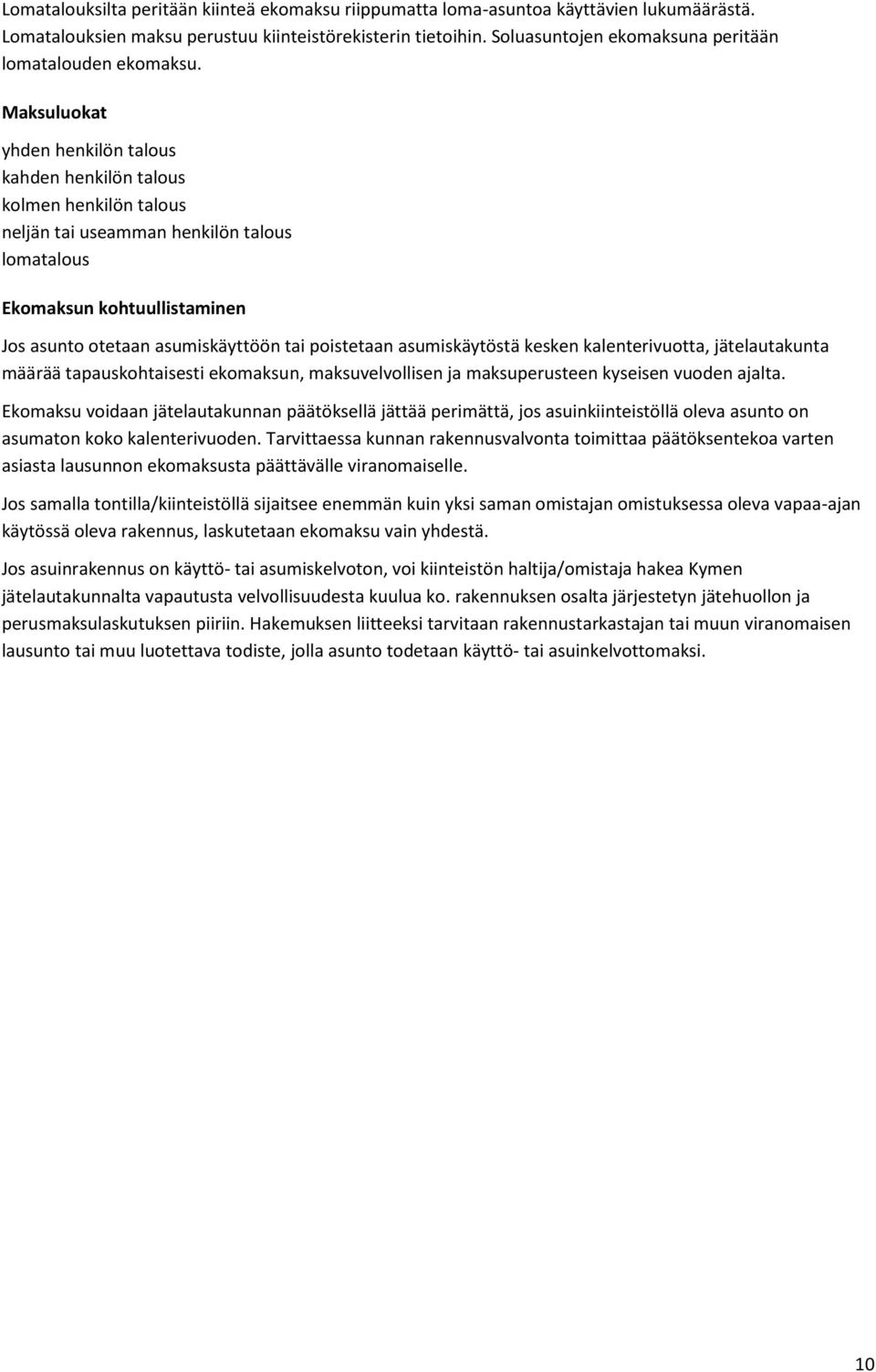 Lomatalouksilta peritään kiinteä ekomaksu riippumatta loma-asuntoa käyttävien lukumäärästä. Lomatalouksien maksu perustuu kiinteistörekisterin tietoihin. Soluasuntojen ekomaksuna peritään lomatalouden ekomaksu.

Maksuluokat

yhden henkilön talous
kahden henkilön talous
kolmen henkilön talous
neljän tai useamman henkilön talous
lomatalous

Ekomaksun kohtuullistaminen

Jos asunto otetaan asumiskäyttöön tai poistetaan asumiskäytöstä kesken kalenterivuotta, jätelautakunta määrää tapauskohtaisesti ekomaksun, maksuvelvollisen ja maksuperusteen kyseisen vuoden ajalta.

Ekomaksu voidaan jätelautakunnan päätöksellä jättää perimättä, jos asuinkiinteistöllä oleva asunto on asumaton koko kalenterivuoden. Tarvittaessa kunnan rakennusvalvonta toimittaa päätöksentekoa varten asiasta lausunnon ekomaksusta päättävälle viranomaiselle.

Jos samalla tontilla/kiinteistöllä sijaitsee enemmän kuin yksi saman omistajan omistuksessa oleva vapaa-ajan käytössä oleva rakennus, laskutetaan ekomaksu vain yhdestä.

Jos asuinrakennus on käyttö- tai asumiskelvoton, voi kiinteistön haltija/omistaja hakea Kymen jätelautakunnalta vapautusta velvollisuudesta kuulua ko. rakennuksen osalta järjestetyn jätehuollon ja perusmaksulaskutuksen piiriin. Hakemuksen liitteeksi tarvitaan rakennustarkastajan tai muun viranomaisen lausunto tai muu luotettava todiste, jolla asunto todetaan käyttö- tai asuinkelvottomaksi.

10